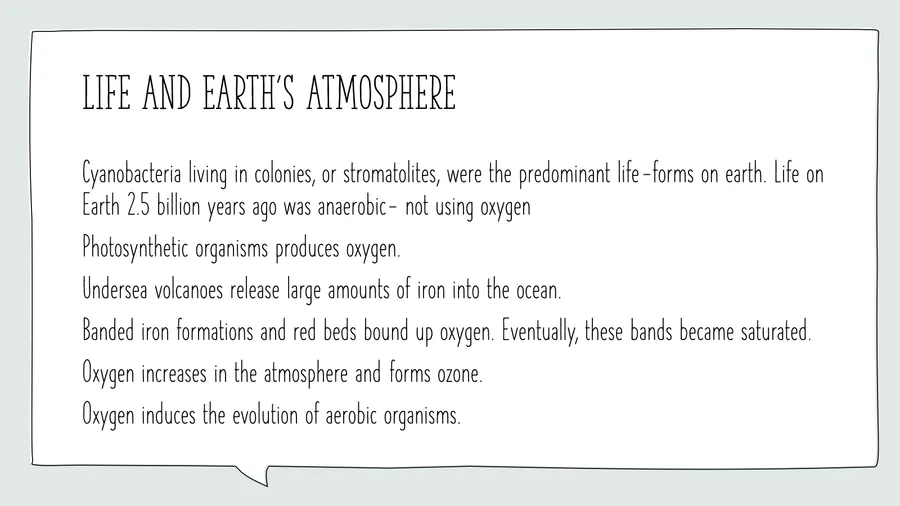 LIFE AND EARTH'S ATMOSPHERE

Cyanobacteria living in colonies, or stromatolites, were the predominant life-forms on earth. Life on Earth 2.5 billion years ago was anaerobic- not using oxygen

Photosynthetic organisms produces oxygen.

Undersea volcanoes release large amounts of iron into the ocean.

Banded iron formations and red beds bound up oxygen. Eventually, these bands became saturated.

Oxygen increases in the atmosphere and forms ozone.

Oxygen induces the evolution of aerobic organisms.